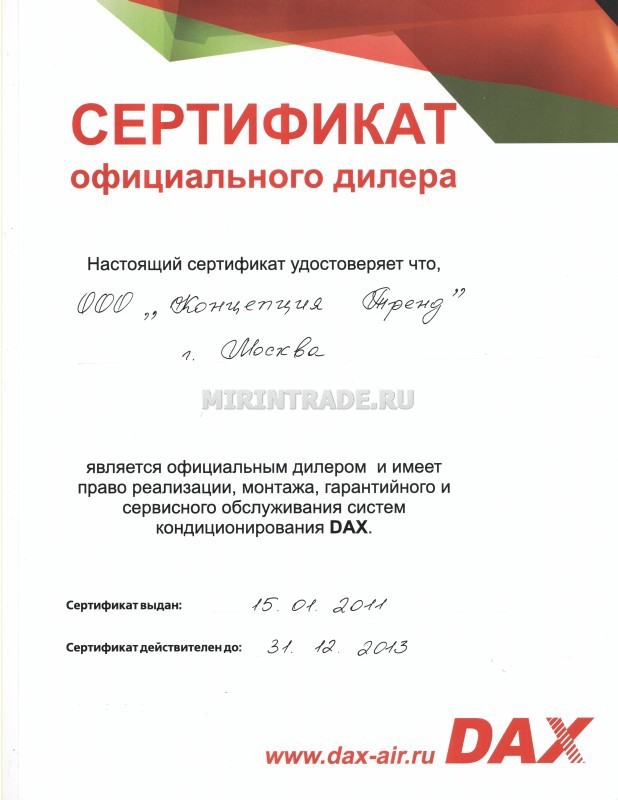 СЕРТИФИКАТ
официального дилера

Настоящий сертификат удостоверяет что,

ООО „Концепция Тренд"
г. Москва

MIRINTRADE.RU

является официальным дилером и имеет право реализации, монтажа, гарантийного и сервисного обслуживания систем кондиционирования DAX.

Сертификат выдан: 15. 01. 2011

Сертификат действителен до: 31. 12. 2013

www.dax-air.ru DAX